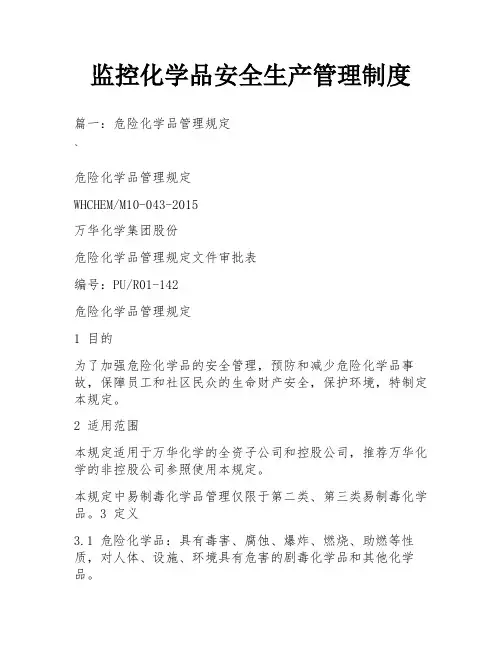 监控化学品安全生产管理制度

篇一：危险化学品管理规定

、

危险化学品管理规定

WHCHEM/M10-043-2015

万华化学集团股份

危险化学品管理规定文件审批表

编号：PU/R01-142

危险化学品管理规定

1 目的

为了加强危险化学品的安全管理，预防和减少危险化学品事故，保障员工和社区民众的生命财产安全，保护环境，特制定本规定。

2 适用范围

本规定适用于万华化学的全资子公司和控股公司，推荐万华化学的非控股公司参照使用本规定。

本规定中易制毒化学品管理仅限于第二类、第三类易制毒化学品。3 定义

3.1 危险化学品：具有毒害、腐蚀、爆炸、燃烧、助燃等性质，对人体、设施、环境具有危害的剧毒化学品和其他化学品。